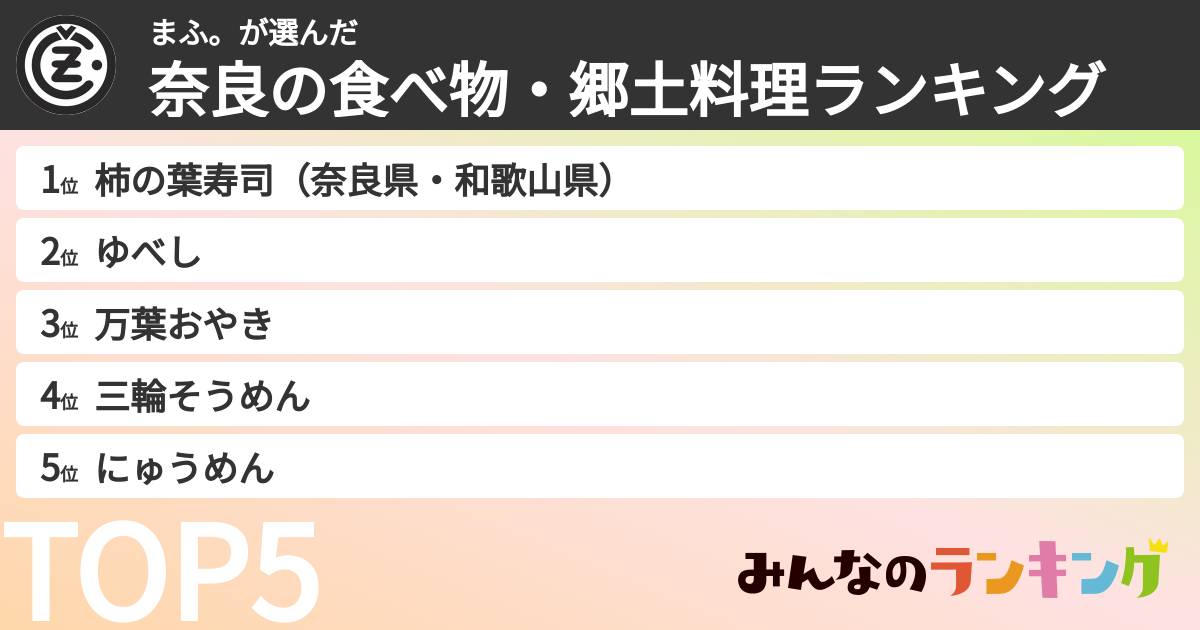 まふ。が選んだ
奈良の食べ物・郷土料理ランキング

1位 柿の葉寿司（奈良県・和歌山県）
2位 ゆべし
3位 万葉おやき
4位 三輪そうめん
5位 にゅうめん

TOP5

みんなのランキング